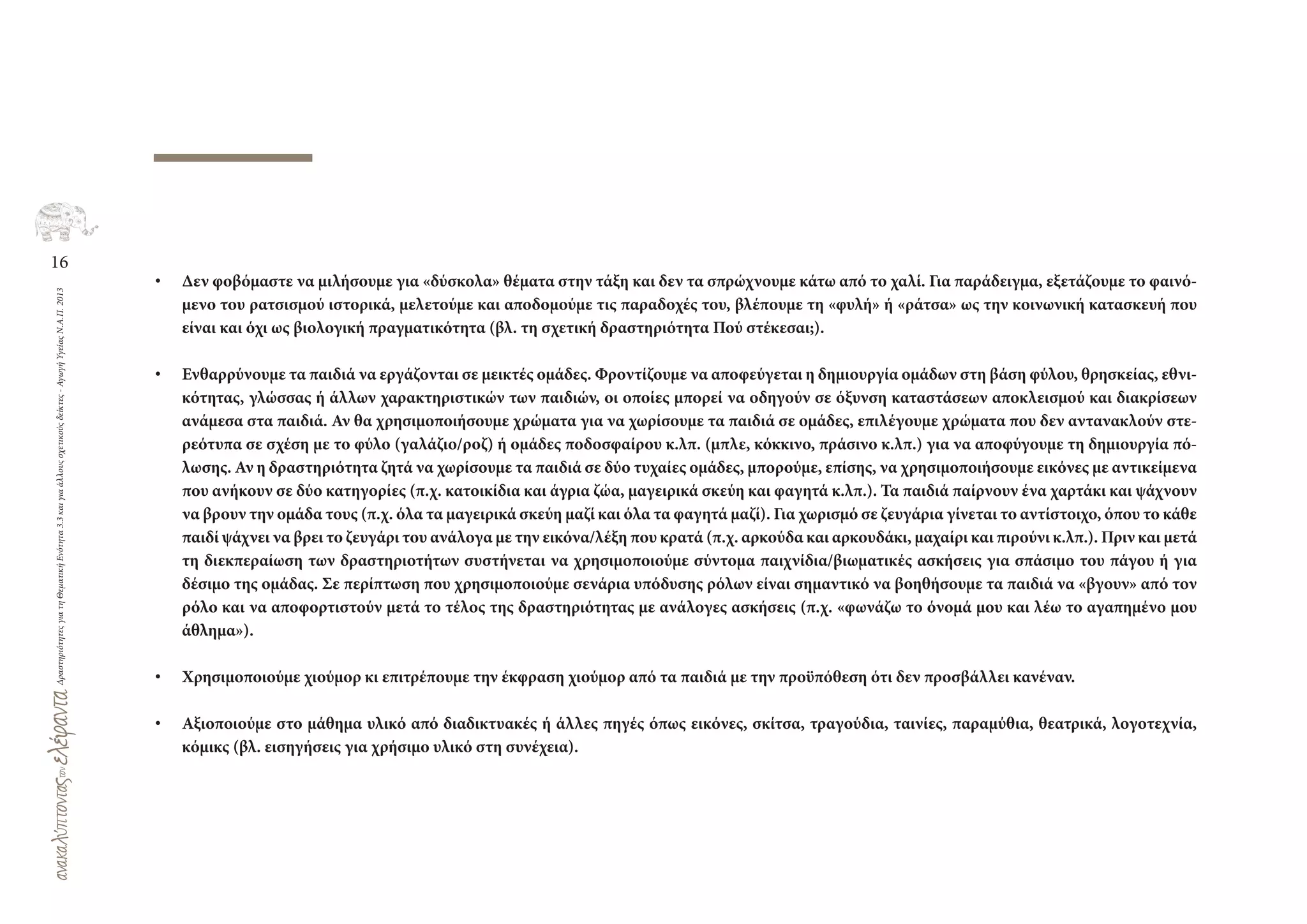 16

ανακαλύπτοντας τον ελέφαντα Δραστηριότητες για τη Θεματική Ενότητα 3.3 και για άλλους σχετικούς δείκτες - Αγωγή Υγείας Ν.Α.Π. 2013

• Δεν φοβόμαστε να μιλήσουμε για «δύσκολα» θέματα στην τάξη και δεν τα σπρώχνουμε κάτω από το χαλί. Για παράδειγμα, εξετάζουμε το φαινόμενο του ρατσισμού ιστορικά, μελετούμε και αποδομούμε τις παραδοχές του, βλέπουμε τη «φυλή» ή «ράτσα» ως την κοινωνική κατασκευή που είναι και όχι ως βιολογική πραγματικότητα (βλ. τη σχετική δραστηριότητα Πού στέκεσαι;).

• Ενθαρρύνουμε τα παιδιά να εργάζονται σε μεικτές ομάδες. Φροντίζουμε να αποφεύγεται η δημιουργία ομάδων στη βάση φύλου, θρησκείας, εθνικότητας, γλώσσας ή άλλων χαρακτηριστικών των παιδιών, οι οποίες μπορεί να οδηγούν σε όξυνση καταστάσεων αποκλεισμού και διακρίσεων ανάμεσα στα παιδιά. Αν θα χρησιμοποιήσουμε χρώματα για να χωρίσουμε τα παιδιά σε ομάδες, επιλέγουμε χρώματα που δεν αντανακλούν στερεότυπα σε σχέση με το φύλο (γαλάζιο/ροζ) ή ομάδες ποδοσφαίρου κ.λπ. (μπλε, κόκκινο, πράσινο κ.λπ.) για να αποφύγουμε τη δημιουργία πόλωσης. Αν η δραστηριότητα ζητά να χωρίσουμε τα παιδιά σε δύο τυχαίες ομάδες, μπορούμε, επίσης, να χρησιμοποιήσουμε εικόνες με αντικείμενα που ανήκουν σε δύο κατηγορίες (π.χ. κατοικίδια και άγρια ζώα, μαγειρικά σκεύη και φαγητά κ.λπ.). Τα παιδιά παίρνουν ένα χαρτάκι και ψάχνουν να βρουν την ομάδα τους (π.χ. όλα τα μαγειρικά σκεύη μαζί και όλα τα φαγητά μαζί). Για χωρισμό σε ζευγάρια γίνεται το αντίστοιχο, όπου το κάθε παιδί ψάχνει να βρει το ζευγάρι του ανάλογα με την εικόνα/λέξη που κρατά (π.χ. αρκούδα και αρκουδάκι, μαχαίρι και πιρούνι κ.λπ.). Πριν και μετά τη διεκπεραίωση των δραστηριοτήτων συστήνεται να χρησιμοποιούμε σύντομα παιχνίδια/βιωματικές ασκήσεις για σπάσιμο του πάγου ή για δέσιμο της ομάδας. Σε περίπτωση που χρησιμοποιούμε σενάρια υπόδυσης ρόλων είναι σημαντικό να βοηθήσουμε τα παιδιά να «βγουν» από τον ρόλο και να αποφορτιστούν μετά το τέλος της δραστηριότητας με ανάλογες ασκήσεις (π.χ. «φωνάζω το όνομά μου και λέω το αγαπημένο μου άθλημα»).

• Χρησιμοποιούμε χιούμορ κι επιτρέπουμε την έκφραση χιούμορ από τα παιδιά με την προϋπόθεση ότι δεν προσβάλλει κανέναν.

• Αξιοποιούμε στο μάθημα υλικό από διαδικτυακές ή άλλες πηγές όπως εικόνες, σκίτσα, τραγούδια, ταινίες, παραμύθια, θεατρικά, λογοτεχνία, κόμικς (βλ. εισηγήσεις για χρήσιμο υλικό στη συνέχεια).